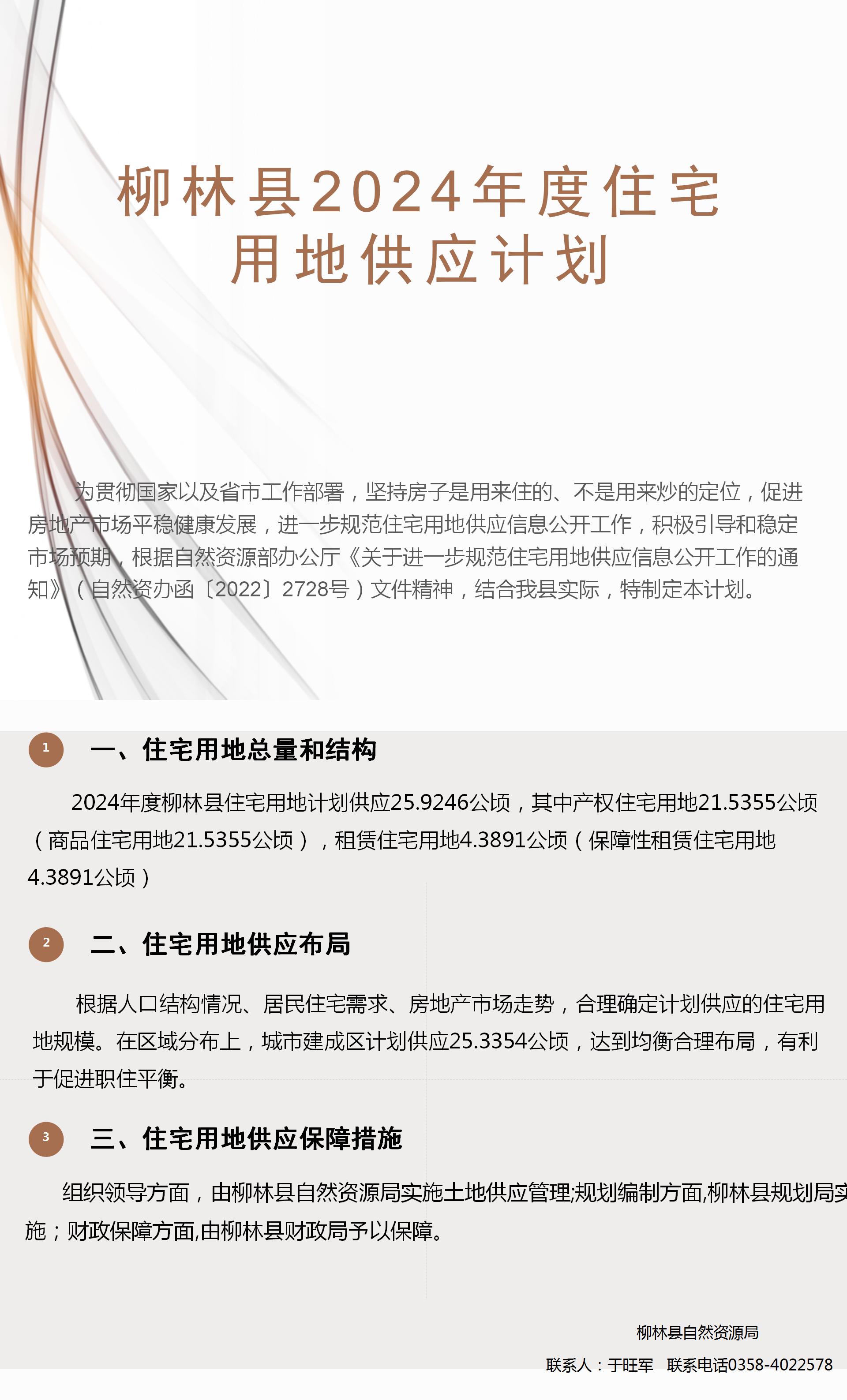 柳林县2024年度住宅用地供应计划

为贯彻国家以及省市工作部署，坚持房子是用来住的、不是用来炒的定位，促进房地产市场平稳健康发展，进一步规范住宅用地供应信息公开工作，积极引导和稳定市场预期，根据自然资源部办公厅《关于进一步规范住宅用地供应信息公开工作的通知》（自然资办函〔2022〕2728号）文件精神，结合我县实际，特制定本计划。

1 一、住宅用地总量和结构

2024年度柳林县住宅用地计划供应25.9246公顷，其中产权住宅用地21.5355公顷（商品住宅用地21.5355公顷），租赁住宅用地4.3891公顷（保障性租赁住宅用地4.3891公顷）

2 二、住宅用地供应布局

根据人口结构情况、居民住宅需求、房地产市场走势，合理确定计划供应的住宅用地规模。在区域分布上，城市建成区计划供应25.3354公顷，达到均衡合理布局，有利于促进职住平衡。

3 三、住宅用地供应保障措施

组织领导方面，由柳林县自然资源局实施土地供应管理;规划编制方面,柳林县规划局实施；财政保障方面,由柳林县财政局予以保障。

柳林县自然资源局
联系人：于旺军 联系电话0358-4022578